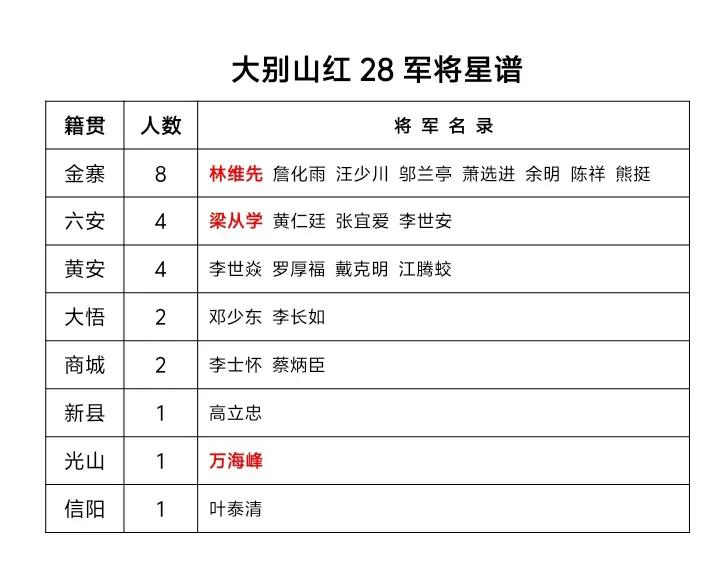 大别山红 28 军将星谱

| 籍贯 | 人数 | 将 军 名 录 |
|---|---|---|
| 金寨 | 8 | 林维先 詹化雨 汪少川 邬兰亭 萧选进 余明 陈祥 熊挺 |
| 六安 | 4 | 梁从学 黄仁廷 张宜爱 李世安 |
| 黄安 | 4 | 李世焱 罗厚福 戴克明 江腾蛟 |
| 大悟 | 2 | 邓少东 李长如 |
| 商城 | 2 | 李士怀 蔡炳臣 |
| 新县 | 1 | 高立忠 |
| 光山 | 1 | 万海峰 |
| 信阳 | 1 | 叶泰清 |